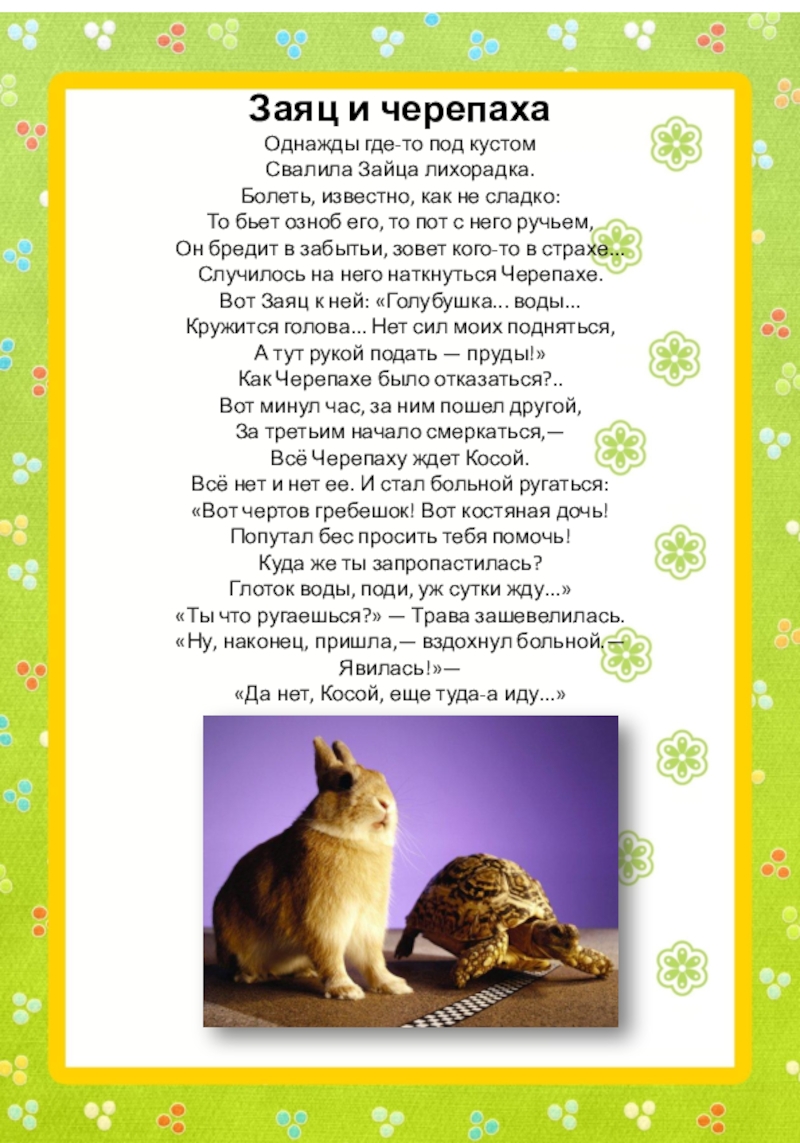 Заяц и черепаха

Однажды где-то под кустом
Свалила Зайца лихорадка.
Болеть, известно, как не сладко:
То бьет озноб его, то пот с него ручьем,
Он бредит в забытьи, зовет кого-то в страхе...
Случилось на него наткнуться Черепахе.
Вот Заяц к ней: «Голубушка... воды...
Кружится голова... Нет сил моих подняться,
А тут рукой подать — пруды!»
Как Черепахе было отказаться?..
Вот минул час, за ним пошел другой,
За третьим начало смеркаться,—
Всё Черепаху ждет Косой.
Всё нет и нет ее. И стал больной ругаться:
«Вот чертов гребешок! Вот костяная дочь!
Попутал бес просить тебя помочь!
Куда же ты запропастилась?
Глоток воды, поди, уж сутки жду...»
«Ты что ругаешься?» — Трава зашевелилась.
«Ну, наконец, пришла,— вздохнул больной.— Явилась!»—
«Да нет, Косой, еще туда-а иду...»